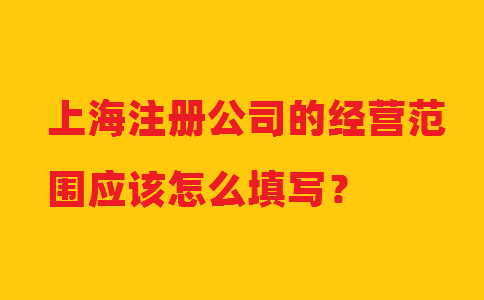 上海注册公司的经营范围应该怎么填写？